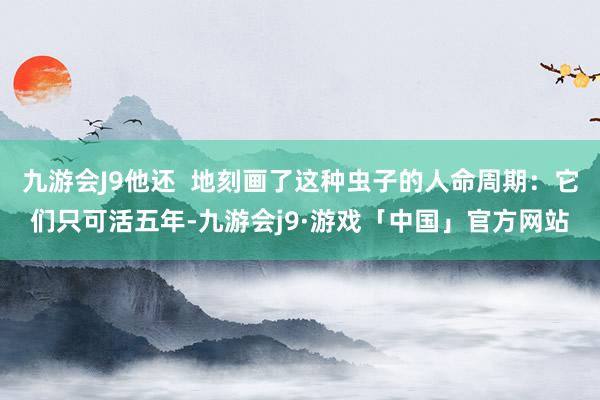 九游会J9他还  地刻画了这种虫子的人命周期：它们只可活五年-九游会j9·游戏「中国」官方网站